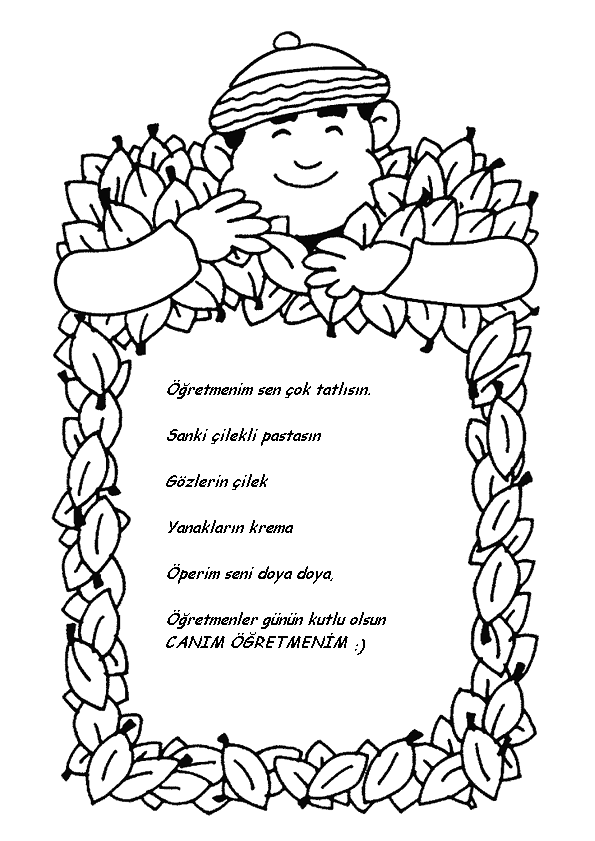 Öğretmenim sen çok tatlısın.

Sanki çilekli pastasın

Gözlerin çilek

Yanakların krema

Öperim seni doya doya,

Öğretmenler günün kutlu olsun
CANIM ÖĞRETMENİM :)